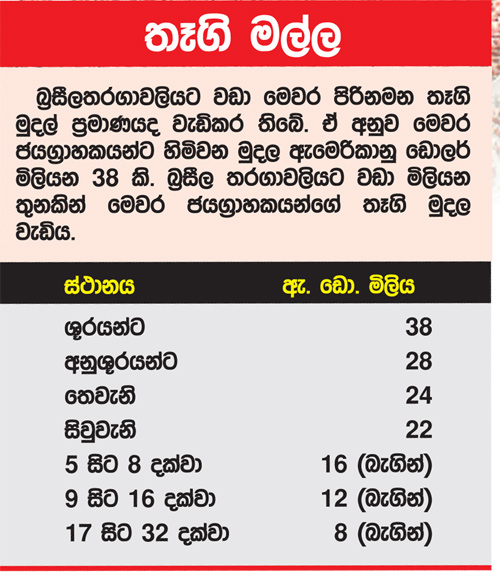 තෑගි මල්ල

බ්‍රසීලතරගාවලියට වඩා මෙවර පිරිනමන තෑගි මුදල් ප්‍රමාණයද වැඩිකර තිබේ. ඒ අනුව මෙවර ජයග්‍රාහකයන්ට හිමිවන මුදල ඇමෙරිකානු ඩොලර් මිලියන 38 කි. බ්‍රසීල තරගාවලියට වඩා මිලියන තුනකින් මෙවර ජයග්‍රාහකයන්ගේ තෑගි මුදල වැඩිය.

| ස්ථානය | ඇ. ඩො. මිලිය |
|---|---|
| ශූරයන්ට | 38 |
| අනුශූරයන්ට | 28 |
| තෙවැනි | 24 |
| සිවුවැනි | 22 |
| 5 සිට 8 දක්වා | 16 (බැගින්) |
| 9 සිට 16 දක්වා | 12 (බැගින්) |
| 17 සිට 32 දක්වා | 8 (බැගින්) |